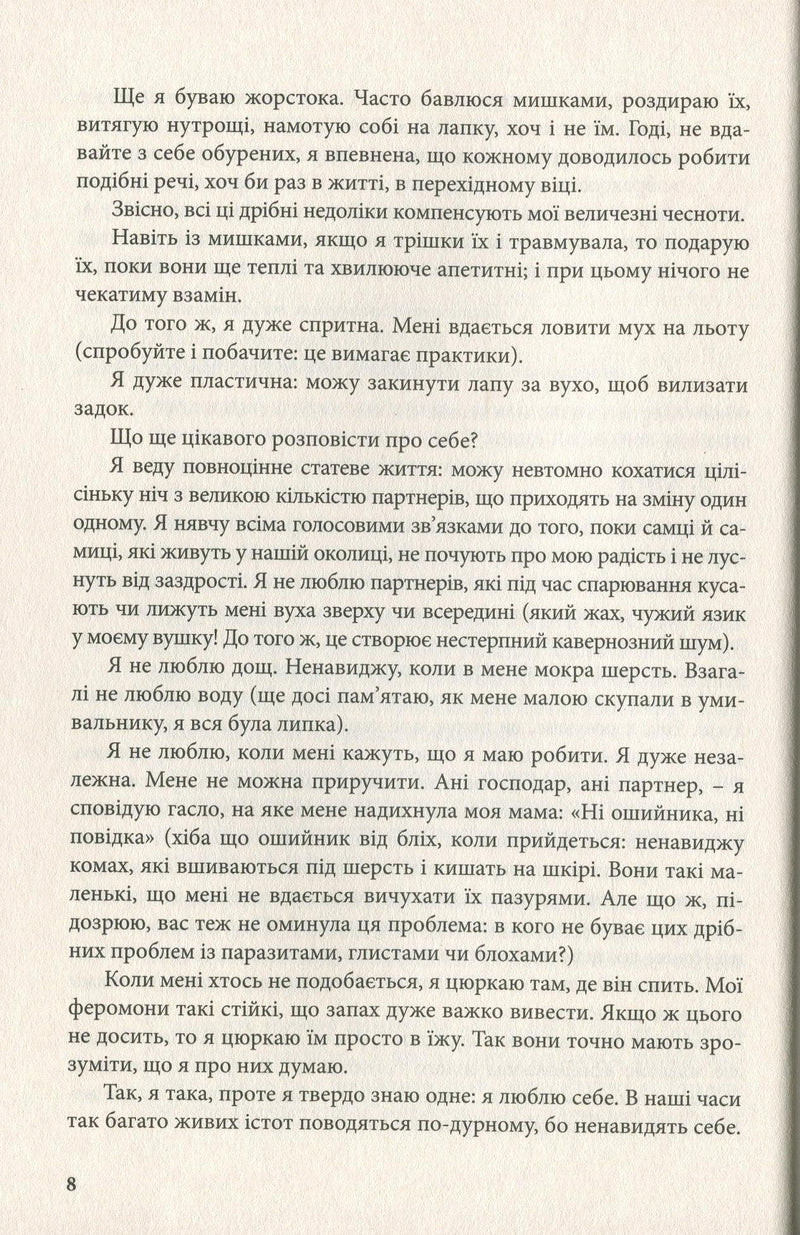 Ще я буваю жорстока. Часто бавлюся мишками, роздираю їх, витягую нутрощі, намотую собі на лапку, хоч і не їм. Годі, не вдавайте з себе обурених, я впевнена, що кожному доводилось робити подібні речі, хоч би раз в житті, в перехідному віці.

Звісно, всі ці дрібні недоліки компенсують мої величезні чесноти.

Навіть із мишками, якщо я трішки їх і травмувала, то подарую їх, поки вони ще теплі та хвилююче апетитні; і при цьому нічого не чекатиму взамін.

До того ж, я дуже спритна. Мені вдається ловити мух на льоту (спробуйте і побачите: це вимагає практики).

Я дуже пластична: можу закинути лапу за вухо, щоб вилизати задок.

Що ще цікавого розповісти про себе?

Я веду повноцінне статеве життя: можу невтомно кохатися цілісіньку ніч з великою кількістю партнерів, що приходять на зміну один одному. Я нявчу всіма голосовими зв'язками до того, поки самці й самиці, які живуть у нашій околиці, не почують про мою радість і не луснуть від заздрості. Я не люблю партнерів, які під час спарювання кусають чи лижуть мені вуха зверху чи всередині (який жах, чужий язик у моєму вушку! До того ж, це створює нестерпний кавернозний шум).

Я не люблю дощ. Ненавиджу, коли в мене мокра шерсть. Взагалі не люблю воду (ще досі пам'ятаю, як мене малою скупали в умивальнику, я вся була липка).

Я не люблю, коли мені кажуть, що я маю робити. Я дуже незалежна. Мене не можна приручити. Ані господар, ані партнер, – я сповідую гасло, на яке мене надихнула моя мама: «Ні ошийника, ні повідка» (хіба що ошийник від бліх, коли прийдеться: ненавиджу комах, які вшиваються під шерсть і кишать на шкірі. Вони такі маленькі, що мені не вдається вичухати їх пазурями. Але що ж, підозрюю, вас теж не оминула ця проблема: в кого не буває цих дрібних проблем із паразитами, глистами чи блохами?)

Коли мені хтось не подобається, я цюркаю там, де він спить. Мої феромони такі стійкі, що запах дуже важко вивести. Якщо ж цього не досить, то я цюркаю їм просто в їжу. Так вони точно мають зрозуміти, що я про них думаю.

Так, я така, проте я твердо знаю одне: я люблю себе. В наші часи так багато живих істот поводяться по-дурному, бо ненавидять себе.

8